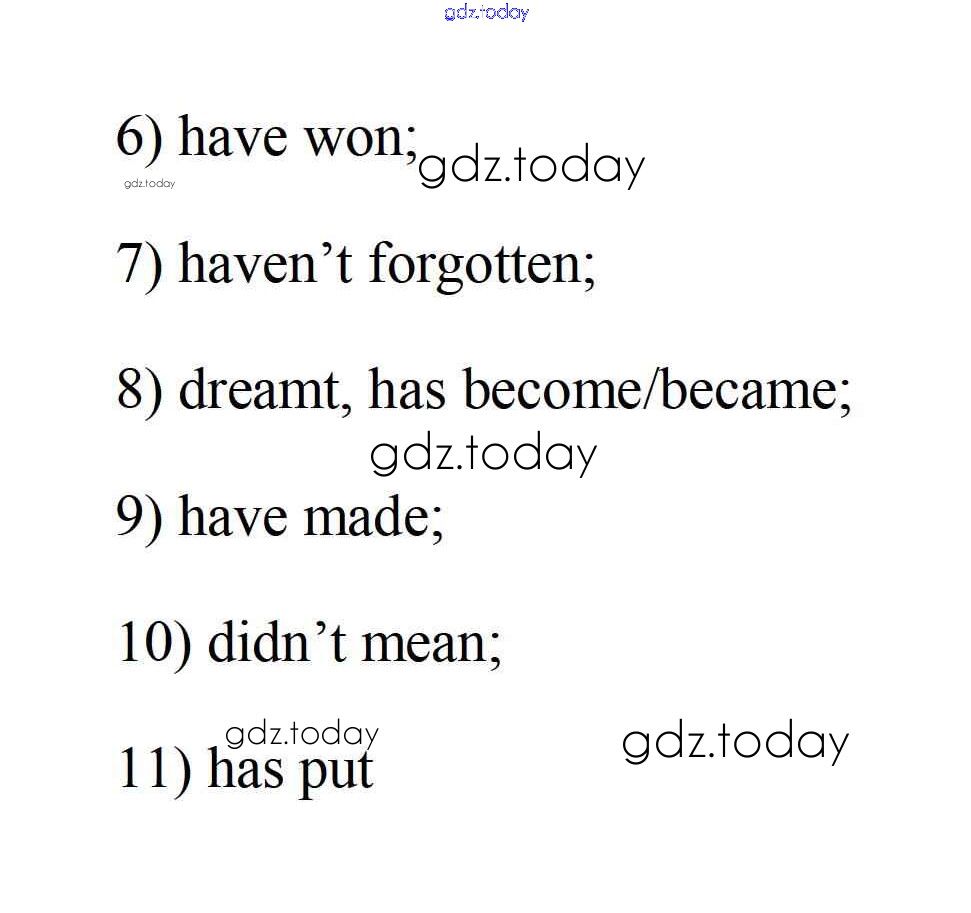 6) have won;

7) haven't forgotten;

8) dreamt, has become/became;

9) have made;

10) didn't mean;

11) has put

gdz.today